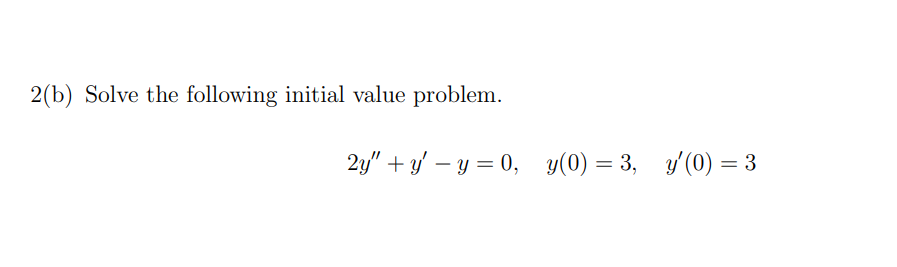 2(b) Solve the following initial value problem.

$2y'' + y' - y = 0, \quad y(0) = 3, \quad y'(0) = 3$